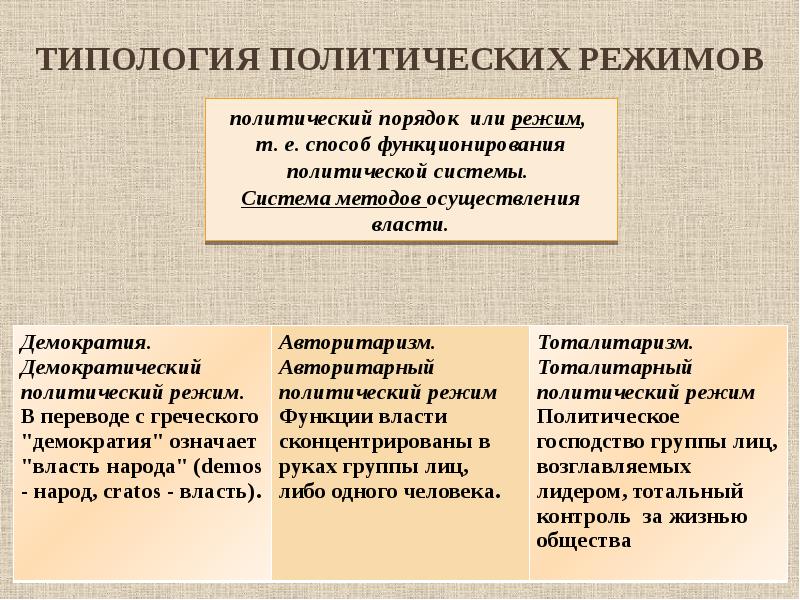 ТИПОЛОГИЯ ПОЛИТИЧЕСКИХ РЕЖИМОВ

политический порядок или режим, т. е. способ функционирования политической системы. Система методов осуществления власти.

| Демократия. Демократический политический режим. В переводе с греческого "демократия" означает "власть народа" (demos - народ, cratos - власть). | Авторитаризм. Авторитарный политический режим Функции власти сконцентрированы в руках группы лиц, либо одного человека. | Тоталитаризм. Тоталитарный политический режим Политическое господство группы лиц, возглавляемых лидером, тотальный контроль за жизнью общества |
|---|---|---|